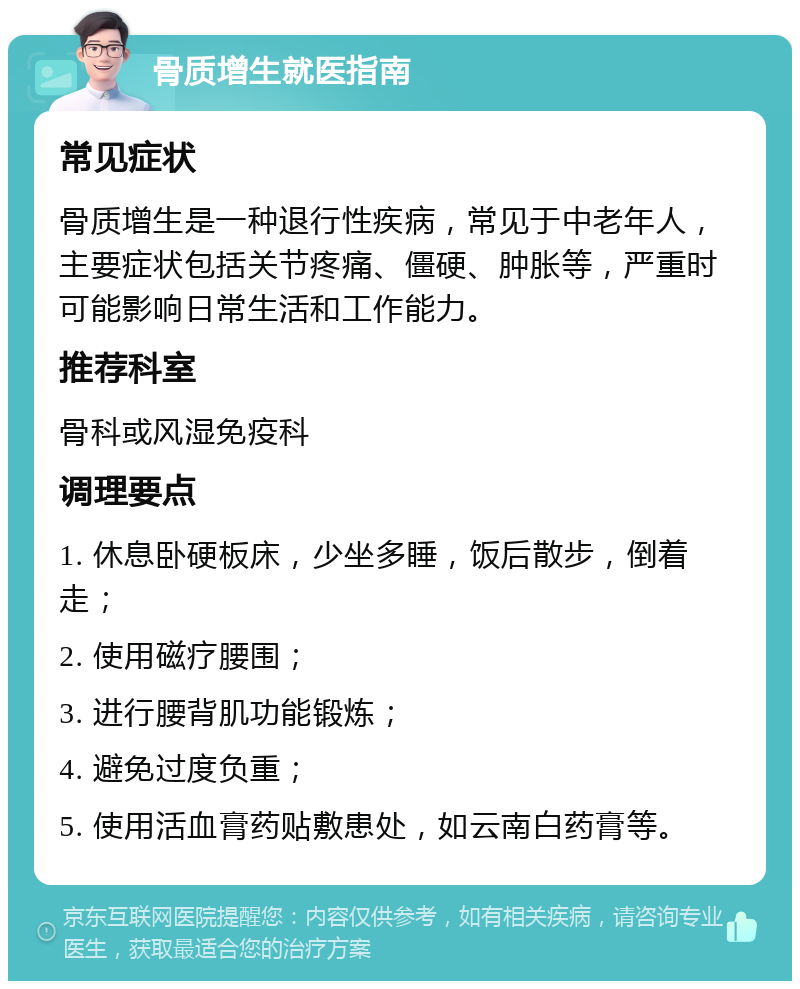 骨质增生就医指南

常见症状

骨质增生是一种退行性疾病，常见于中老年人，主要症状包括关节疼痛、僵硬、肿胀等，严重时可能影响日常生活和工作能力。

推荐科室

骨科或风湿免疫科

调理要点

1. 休息卧硬板床，少坐多睡，饭后散步，倒着走；

2. 使用磁疗腰围；

3. 进行腰背肌功能锻炼；

4. 避免过度负重；

5. 使用活血膏药贴敷患处，如云南白药膏等。

京东互联网医院提醒您：内容仅供参考，如有相关疾病，请咨询专业医生，获取最适合您的治疗方案